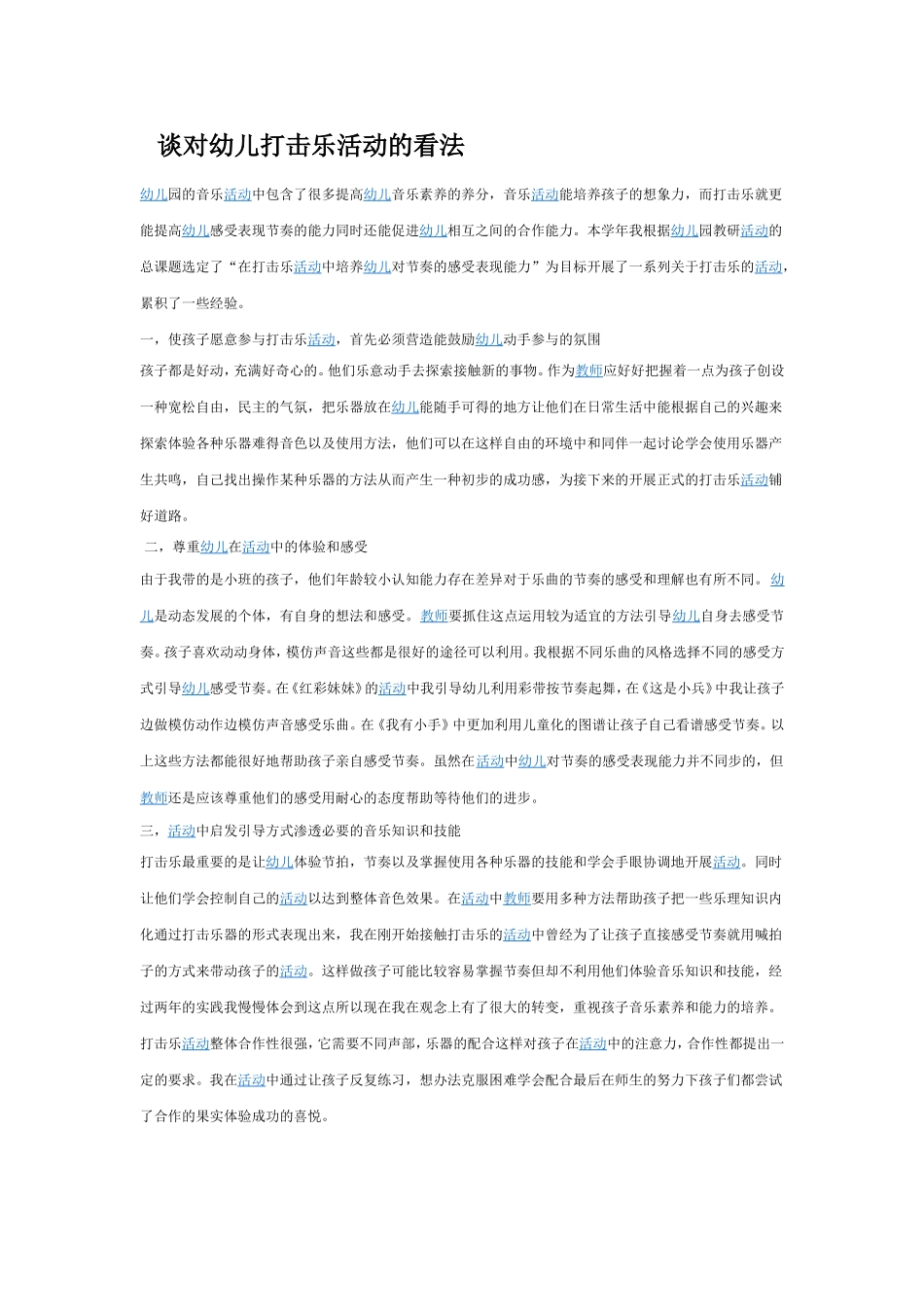 谈对幼儿打击乐活动的看法

幼儿园的音乐活动中包含了很多提高幼儿音乐素养的养分，音乐活动能培养孩子的想象力，而打击乐就更能提高幼儿感受表现节奏的能力同时还能促进幼儿相互之间的合作能力。本学年我根据幼儿园教研活动的总课题选定了“在打击乐活动中培养幼儿对节奏的感受表现能力”为目标开展了一系列关于打击乐的活动，累积了一些经验。

一，使孩子愿意参与打击乐活动，首先必须营造能鼓励幼儿动手参与的氛围

孩子都是好动，充满好奇心的。他们乐意动手去探索接触新的事物。作为教师应好好把握着一点为孩子创设一种宽松自由，民主的气氛，把乐器放在幼儿能随手可得的地方让他们在日常生活中能根据自己的兴趣来探索体验各种乐器难得音色以及使用方法，他们可以在这样自由的环境中和同伴一起讨论学会使用乐器产生共鸣，自己找出操作某种乐器的方法从而产生一种初步的成功感，为接下来的开展正式的打击乐活动铺好道路。

二，尊重幼儿在活动中的体验和感受

由于我带的是小班的孩子，他们年龄较小认知能力存在差异对于乐曲的节奏的感受和理解也有所不同。幼儿是动态发展的个体，有自身的想法和感受。教师要抓住这点运用较为适宜的方法引导幼儿自身去感受节奏。孩子喜欢动动身体，模仿声音这些都是很好的途径可以利用。我根据不同乐曲的风格选择不同的感受方式引导幼儿感受节奏。在《红彩妹妹》的活动中我引导幼儿利用彩带按节奏起舞，在《这是小兵》中我让孩子边做模仿动作边模仿声音感受乐曲。在《我有小手》中更加利用儿童化的图谱让孩子自己看谱感受节奏。以上这些方法都能很好地帮助孩子亲自感受节奏。虽然在活动中幼儿对节奏的感受表现能力并不同步的，但教师还是应该尊重他们的感受用耐心的态度帮助等待他们的进步。

三，活动中启发引导方式渗透必要的音乐知识和技能

打击乐最重要的是让幼儿体验节拍，节奏以及掌握使用各种乐器的技能和学会手眼协调地开展活动。同时让他们学会控制自己的活动以达到整体音色效果。在活动中教师要用多种方法帮助孩子把一些乐理知识内化通过打击乐器的形式表现出来，我在刚开始接触打击乐的活动中曾经为了让孩子直接感受节奏就用喊拍子的方式来带动孩子的活动。这样做孩子可能比较容易掌握节奏但却不利用他们体验音乐知识和技能，经过两年的实践我慢慢体会到这点所以现在我在观念上有了很大的转变，重视孩子音乐素养和能力的培养。打击乐活动整体合作性很强，它需要不同声部，乐器的配合这样对孩子在活动中的注意力，合作性都提出一定的要求。我在活动中通过让孩子反复练习，想办法克服困难学会配合最后在师生的努力下孩子们都尝试了合作的果实体验成功的喜悦。